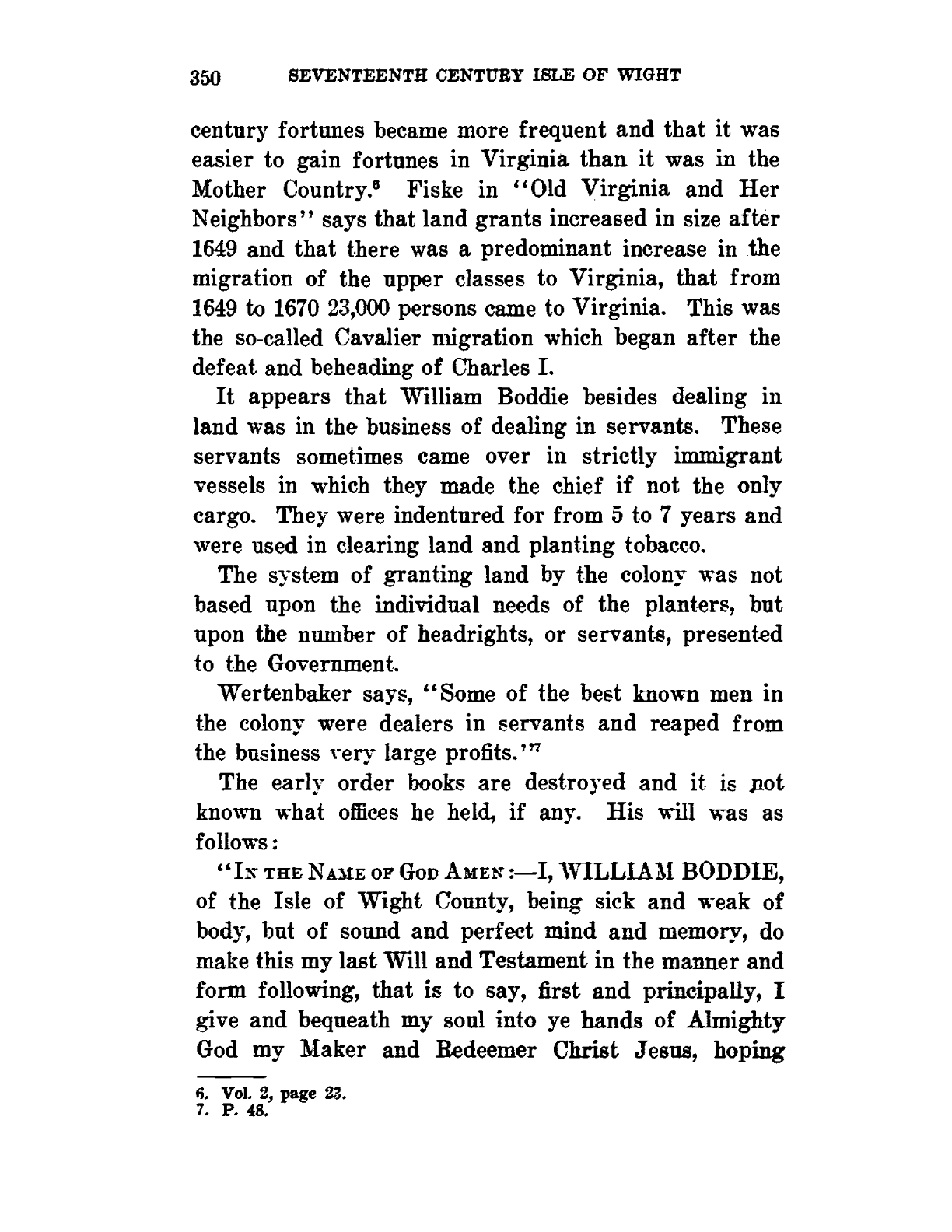 350 SEVENTEENTH CENTURY ISLE OF WIGHT

century fortunes became more frequent and that it was easier to gain fortunes in Virginia than it was in the Mother Country.$^6$ Fiske in "Old Virginia and Her Neighbors" says that land grants increased in size after 1649 and that there was a predominant increase in the migration of the upper classes to Virginia, that from 1649 to 1670 23,000 persons came to Virginia. This was the so-called Cavalier migration which began after the defeat and beheading of Charles I.

It appears that William Boddie besides dealing in land was in the business of dealing in servants. These servants sometimes came over in strictly immigrant vessels in which they made the chief if not the only cargo. They were indentured for from 5 to 7 years and were used in clearing land and planting tobacco.

The system of granting land by the colony was not based upon the individual needs of the planters, but upon the number of headrights, or servants, presented to the Government.

Wertenbaker says, "Some of the best known men in the colony were dealers in servants and reaped from the business very large profits."$^7$

The early order books are destroyed and it is not known what offices he held, if any. His will was as follows:

"IN THE NAME OF GOD AMEN:—I, WILLIAM BODDIE, of the Isle of Wight County, being sick and weak of body, but of sound and perfect mind and memory, do make this my last Will and Testament in the manner and form following, that is to say, first and principally, I give and bequeath my soul into ye hands of Almighty God my Maker and Redeemer Christ Jesus, hoping

6. Vol. 2, page 23.
7. P. 48.